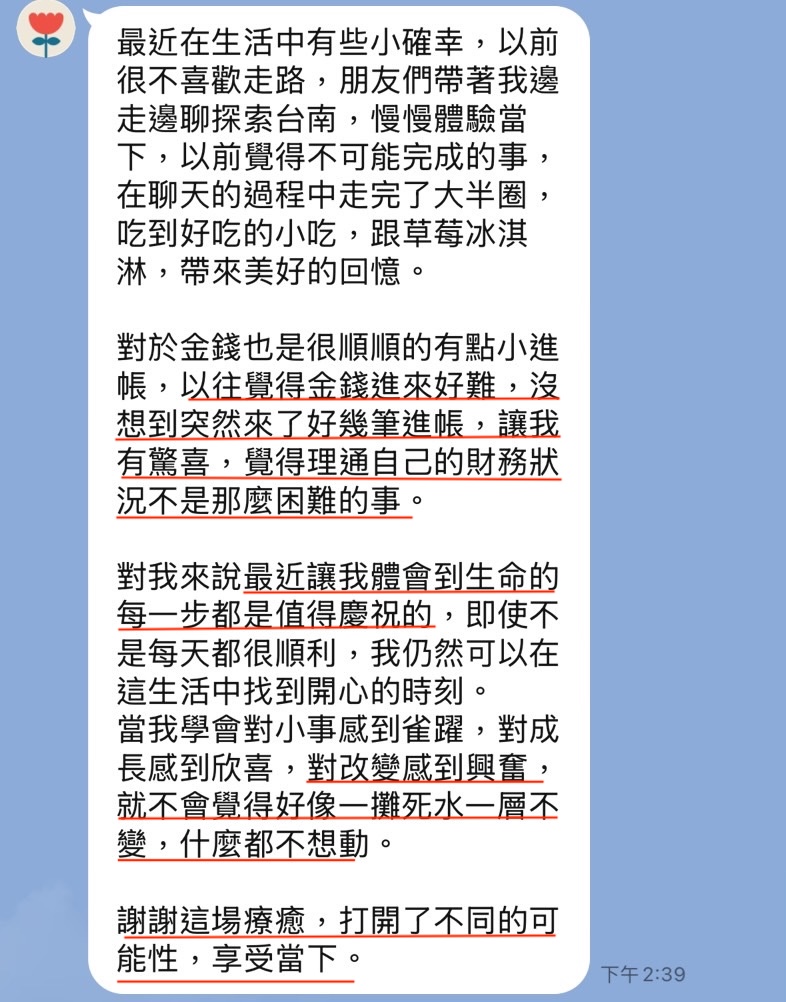 最近在生活中有些小確幸，以前很不喜歡走路，朋友們帶著我邊走邊聊探索台南，慢慢體驗當下，以前覺得不可能完成的事，在聊天的過程中走完了大半圈，吃到好吃的小吃，跟草莓冰淇淋，帶來美好的回憶。

對於金錢也是很順順的有點小進帳，以往覺得金錢進來好難，沒想到突然來了好幾筆進帳，讓我有驚喜，覺得理通自己的財務狀況不是那麼困難的事。

對我來說最近讓我體會到生命的每一步都是值得慶祝的，即使不是每天都很順利，我仍然可以在這生活中找到開心的時刻。
當我學會對小事感到雀躍，對成長感到欣喜，對改變感到興奮，就不會覺得好像一攤死水一層不變，什麼都不想動。

謝謝這場療癒，打開了不同的可能性，享受當下。

下午 2:39